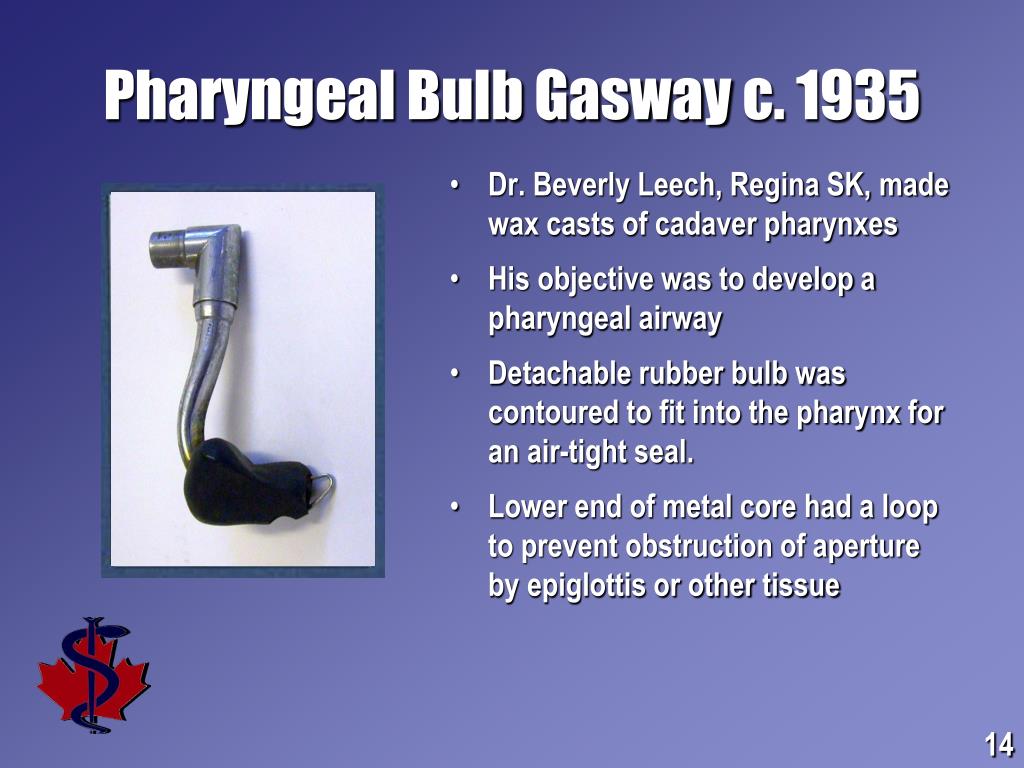 Pharyngeal Bulb Gasway c. 1935

• Dr. Beverly Leech, Regina SK, made wax casts of cadaver pharynxes
• His objective was to develop a pharyngeal airway
• Detachable rubber bulb was contoured to fit into the pharynx for an air-tight seal.
• Lower end of metal core had a loop to prevent obstruction of aperture by epiglottis or other tissue

14